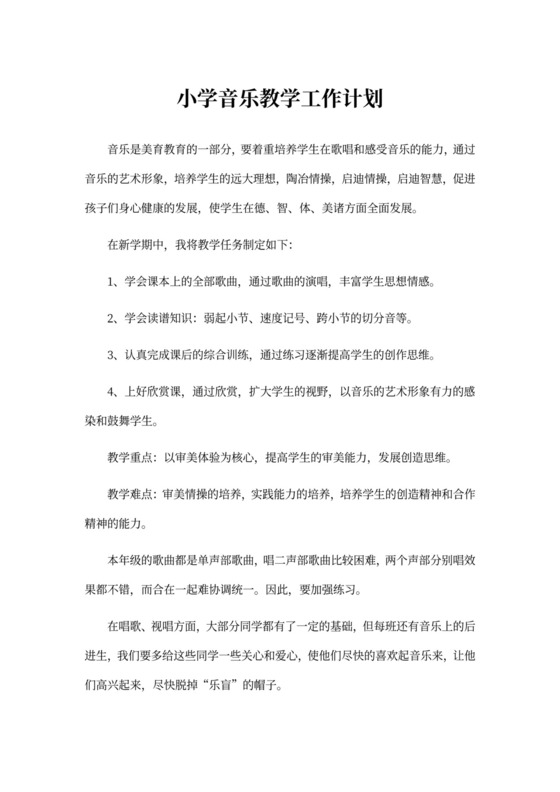 小学音乐教学工作计划

音乐是美育教育的一部分，要着重培养学生在歌唱和感受音乐的能力，通过音乐的艺术形象，培养学生的远大理想，陶冶情操，启迪情操，启迪智慧，促进孩子们身心健康的发展，使学生在德、智、体、美诸方面全面发展。

在新学期中，我将教学任务制定如下：

1、学会课本上的全部歌曲，通过歌曲的演唱，丰富学生思想情感。

2、学会读谱知识：弱起小节、速度记号、跨小节的切分音等。

3、认真完成课后的综合训练，通过练习逐渐提高学生的创作思维。

4、上好欣赏课，通过欣赏，扩大学生的视野，以音乐的艺术形象有力的感染和鼓舞学生。

教学重点：以审美体验为核心，提高学生的审美能力，发展创造思维。

教学难点：审美情操的培养，实践能力的培养，培养学生的创造精神和合作精神的能力。

本年级的歌曲都是单声部歌曲，唱二声部歌曲比较困难，两个声部分别唱效果都不错，而合在一起难协调统一。因此，要加强练习。

在唱歌、视唱方面，大部分同学都有了一定的基础，但每班还有音乐上的后进生，我们要多给这些同学一些关心和爱心，使他们尽快的喜欢起音乐来，让他们高兴起来，尽快脱掉“乐盲”的帽子。